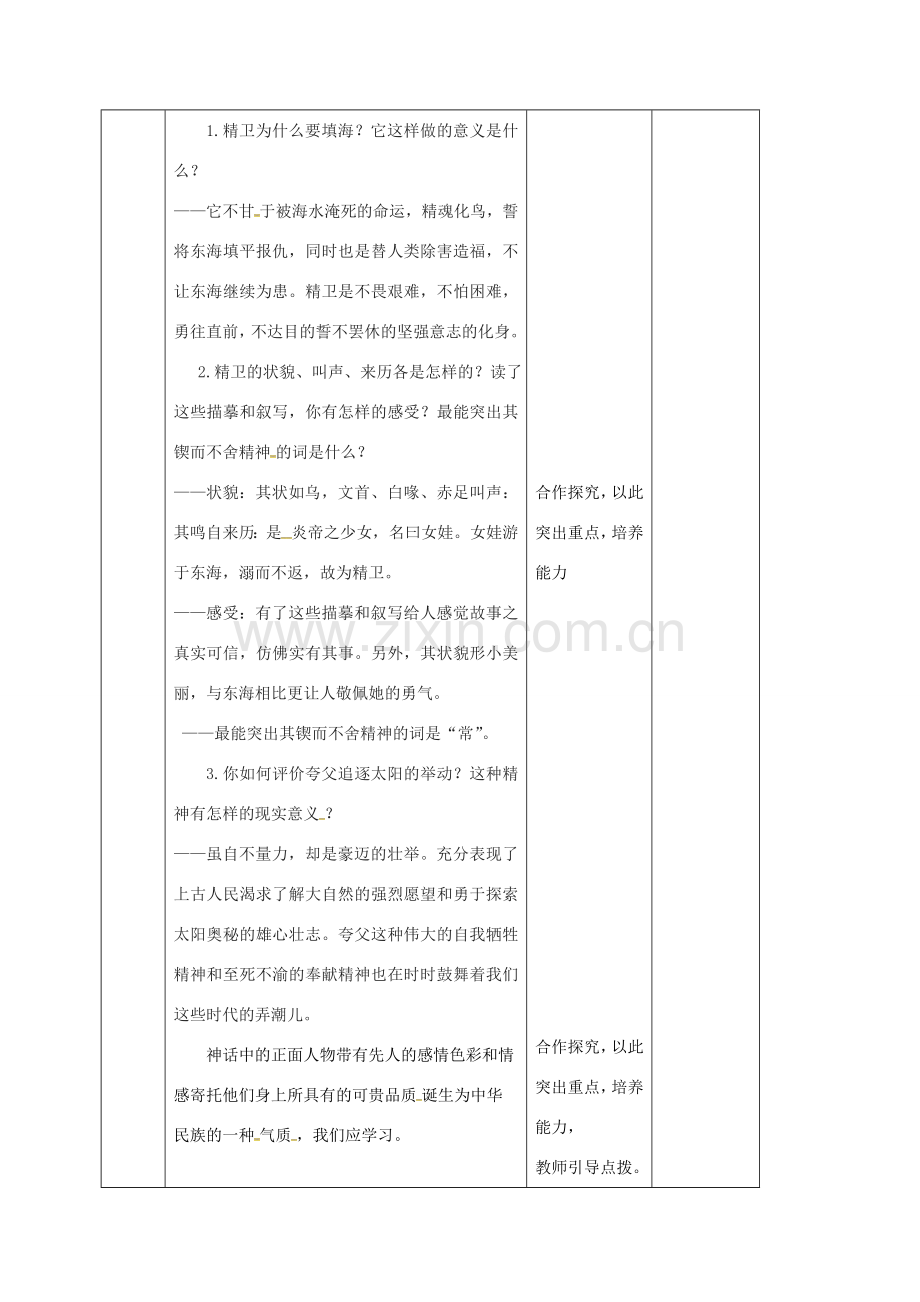 | | 1.精卫为什么要填海？它这样做的意义是什么？<br>——它不甘于被海水淹死的命运，精魂化鸟，誓将东海填平报仇，同时也是替人类除害造福，不让东海继续为患。精卫是不畏艰难，不怕困难，勇往直前，不达目的誓不罢休的坚强意志的化身。<br>2.精卫的状貌、叫声、来历各是怎样的？读了这些描摹和叙写，你有怎样的感受？最能突出其锲而不舍精神的词是什么？<br>——状貌：其状如乌，文首、白喙、赤足叫声：其鸣自来历：是炎帝之少女，名曰女娃。女娃游于东海，溺而不返，故为精卫。<br>——感受：有了这些描摹和叙写给人感觉故事之真实可信，仿佛实有其事。另外，其状貌形小美丽，与东海相比更让人敬佩她的勇气。<br>——最能突出其锲而不舍精神的词是“常”。<br>3.你如何评价夸父追逐太阳的举动？这种精神有怎样的现实意义？<br>——虽自不量力，却是豪迈的壮举。充分表现了上古人民渴求了解大自然的强烈愿望和勇于探索太阳奥秘的雄心壮志。夸父这种伟大的自我牺牲精神和至死不渝的奉献精神也在时时鼓舞着我们这些时代的弄潮儿。<br>神话中的正面人物带有先人的感情色彩和情感寄托他们身上所具有的可贵品质诞生为中华民族的一种气质，我们应学习。 | 合作探究，以此突出重点，培养能力<br>合作探究，以此突出重点，培养能力，<br>教师引导点拨。 | |
|---|---|---|---|

www.zixin.com.cn